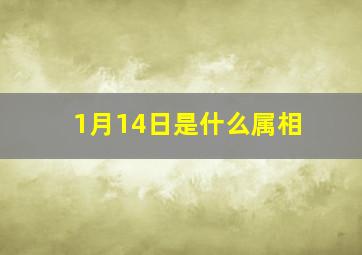 1月14日是什么属相